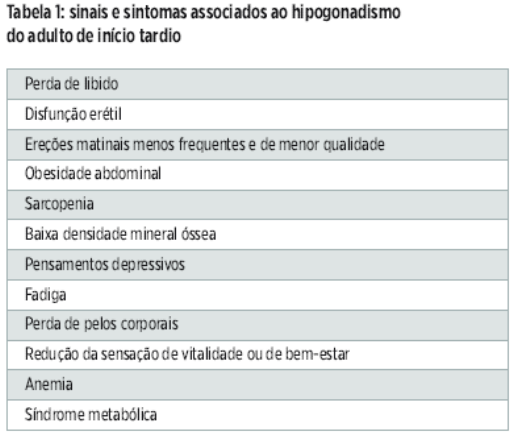 Tabela 1: sinais e sintomas associados ao hipogonadismo do adulto de início tardio

| Perda de libido |
|---|
| Disfunção erétil |
| Ereções matinais menos frequentes e de menor qualidade |
| Obesidade abdominal |
| Sarcopenia |
| Baixa densidade mineral óssea |
| Pensamentos depressivos |
| Fadiga |
| Perda de pelos corporais |
| Redução da sensação de vitalidade ou de bem-estar |
| Anemia |
| Síndrome metabólica |